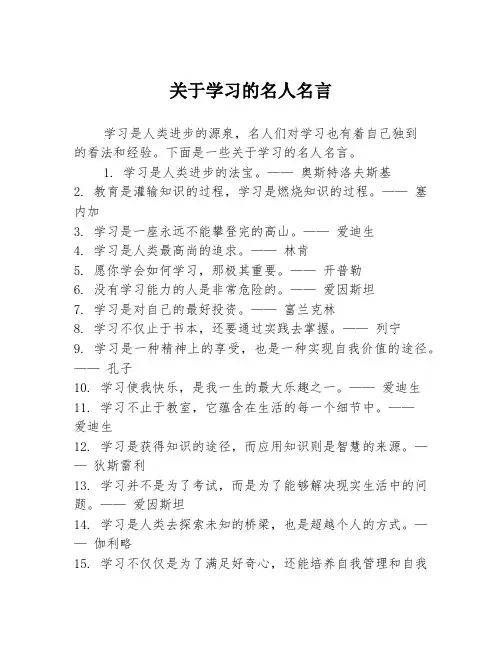 关于学习的名人名言

学习是人类进步的源泉，名人们对学习也有着自己独到的看法和经验。下面是一些关于学习的名人名言。

1. 学习是人类进步的法宝。—— 奥斯特洛夫斯基
2. 教育是灌输知识的过程，学习是燃烧知识的过程。—— 塞内加
3. 学习是一座永远不能攀登完的高山。—— 爱迪生
4. 学习是人类最高尚的追求。—— 林肯
5. 愿你学会如何学习，那极其重要。—— 开普勒
6. 没有学习能力的人是非常危险的。—— 爱因斯坦
7. 学习是对自己的最好投资。—— 富兰克林
8. 学习不仅止于书本，还要通过实践去掌握。—— 列宁
9. 学习是一种精神上的享受，也是一种实现自我价值的途径。—— 孔子
10. 学习使我快乐，是我一生的最大乐趣之一。—— 爱迪生
11. 学习不止于教室，它蕴含在生活的每一个细节中。—— 爱迪生
12. 学习是获得知识的途径，而应用知识则是智慧的来源。—— 狄斯雷利
13. 学习并不是为了考试，而是为了能够解决现实生活中的问题。—— 爱因斯坦
14. 学习是人类去探索未知的桥梁，也是超越个人的方式。—— 伽利略
15. 学习不仅仅是为了满足好奇心，还能培养自我管理和自我